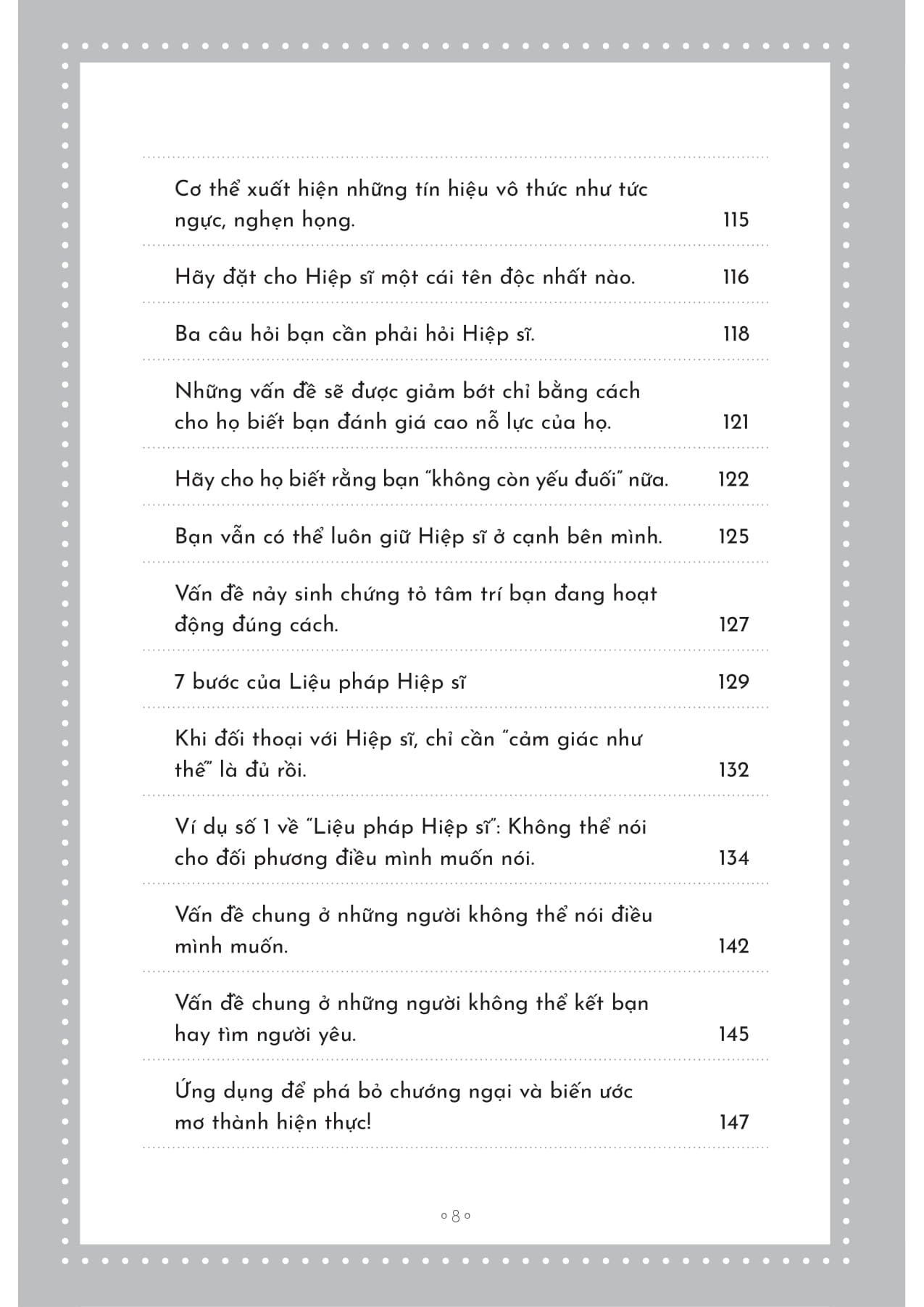 Cơ thể xuất hiện những tín hiệu vô thức như tức ngực, nghẹn họng. 115

Hãy đặt cho Hiệp sĩ một cái tên độc nhất nào. 116

Ba câu hỏi bạn cần phải hỏi Hiệp sĩ. 118

Những vấn đề sẽ được giảm bớt chỉ bằng cách cho họ biết bạn đánh giá cao nỗ lực của họ. 121

Hãy cho họ biết rằng bạn "không còn yếu đuối" nữa. 122

Bạn vẫn có thể luôn giữ Hiệp sĩ ở cạnh bên mình. 125

Vấn đề nảy sinh chứng tỏ tâm trí bạn đang hoạt động đúng cách. 127

7 bước của Liệu pháp Hiệp sĩ 129

Khi đối thoại với Hiệp sĩ, chỉ cần "cảm giác như thế" là đủ rồi. 132

Ví dụ số 1 về "Liệu pháp Hiệp sĩ": Không thể nói cho đối phương điều mình muốn nói. 134

Vấn đề chung ở những người không thể nói điều mình muốn. 142

Vấn đề chung ở những người không thể kết bạn hay tìm người yêu. 145

Ứng dụng để phá bỏ chướng ngại và biến ước mơ thành hiện thực! 147

8